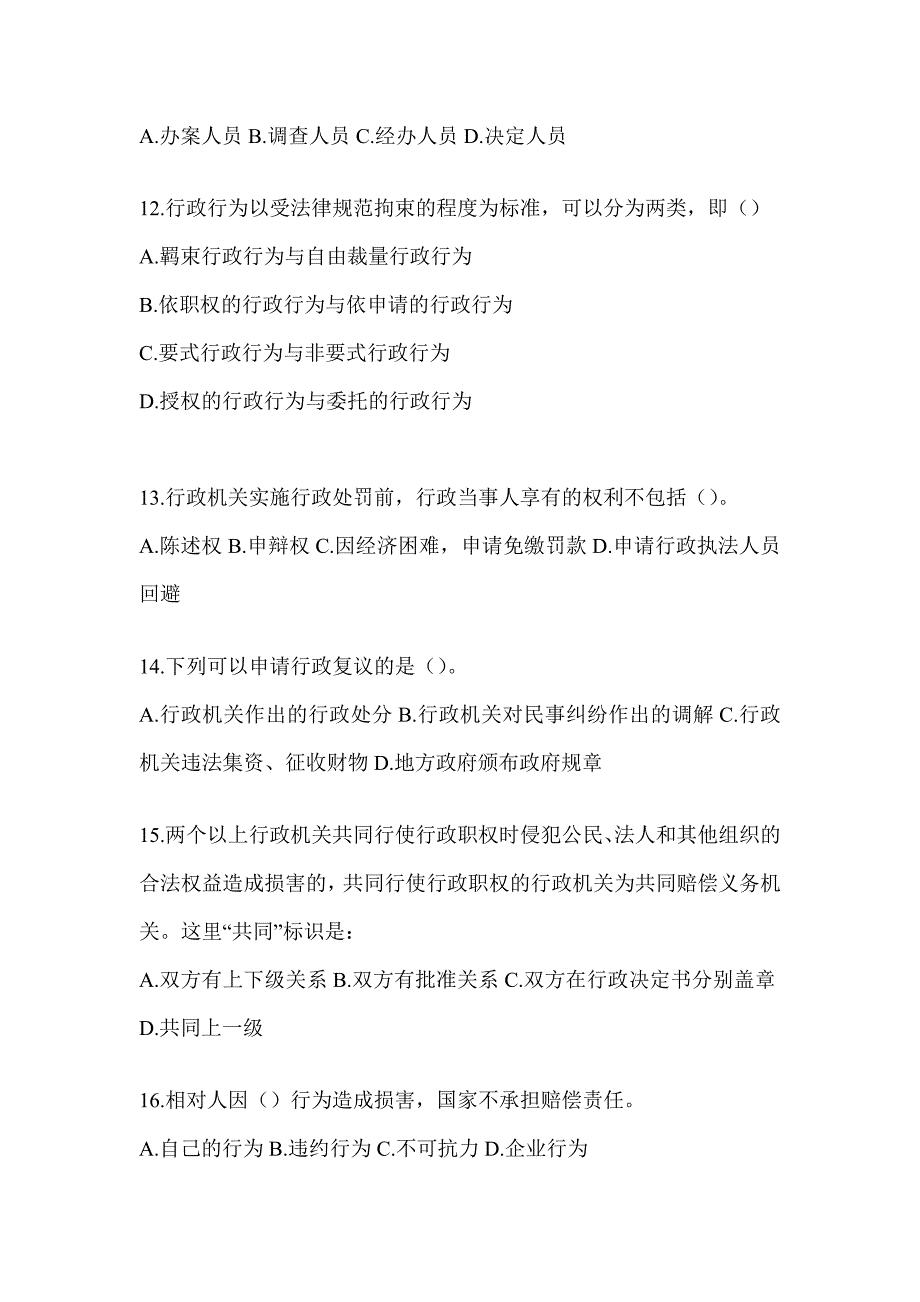 A.办案人员 B.调查人员 C.经办人员 D.决定人员

12.行政行为以受法律规范拘束的程度为标准，可以分为两类，即（）

A.羁束行政行为与自由裁量行政行为

B.依职权的行政行为与依申请的行政行为

C.要式行政行为与非要式行政行为

D.授权的行政行为与委托的行政行为

13.行政机关实施行政处罚前，行政当事人享有的权利不包括（）。

A.陈述权 B.申辩权 C.因经济困难，申请免缴罚款 D.申请行政执法人员回避

14.下列可以申请行政复议的是（）。

A.行政机关作出的行政处分 B.行政机关对民事纠纷作出的调解 C.行政机关违法集资、征收财物 D.地方政府颁布政府规章

15.两个以上行政机关共同行使行政职权时侵犯公民、法人和其他组织的合法权益造成损害的，共同行使行政职权的行政机关为共同赔偿义务机关。这里“共同”标识是：

A.双方有上下级关系 B.双方有批准关系 C.双方在行政决定书分别盖章 D.共同上一级

16.相对人因（）行为造成损害，国家不承担赔偿责任。

A.自己的行为 B.违约行为 C.不可抗力 D.企业行为